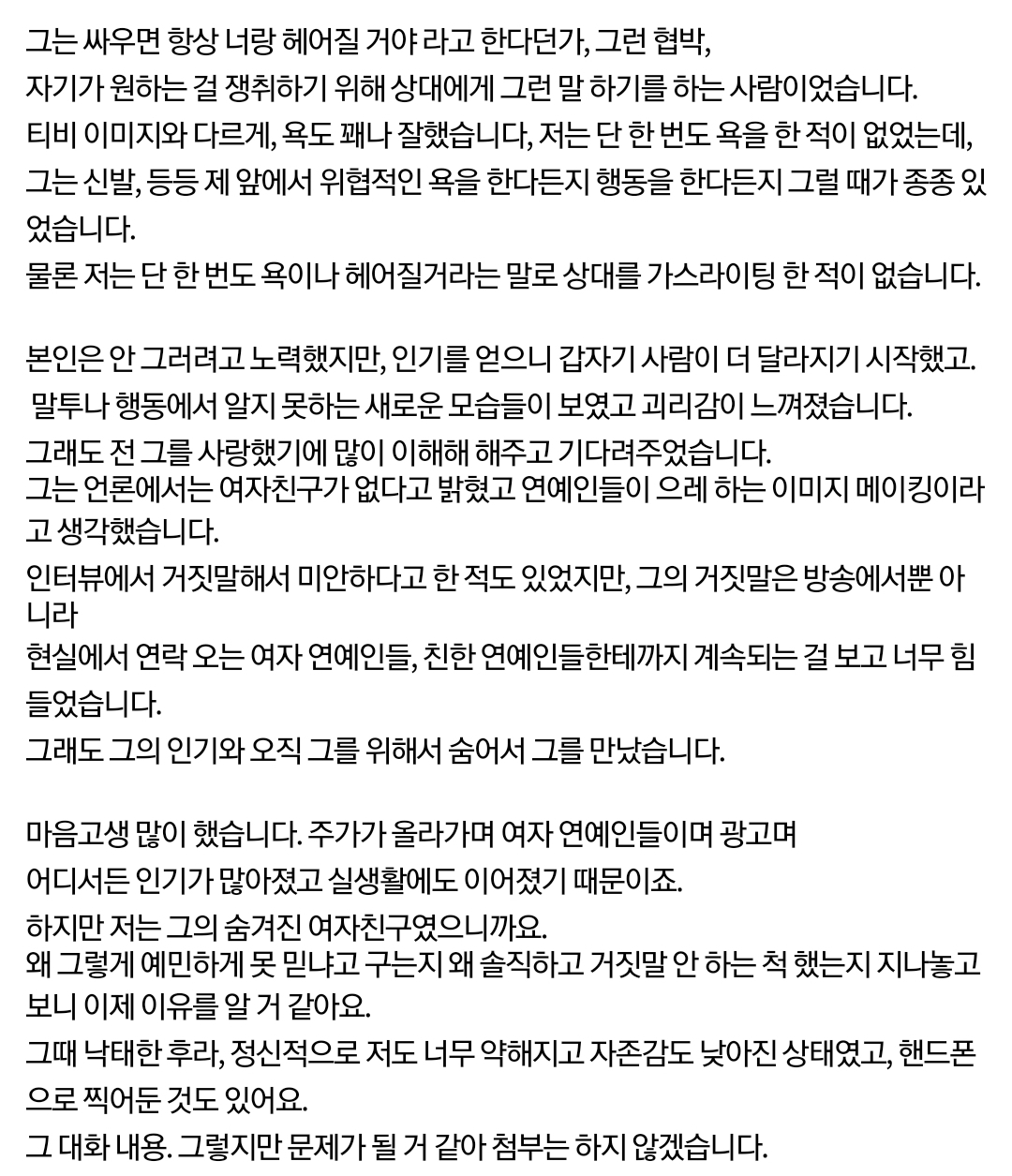 그는 싸우면 항상 너랑 헤어질 거야 라고 한다던가, 그런 협박,
자기가 원하는 걸 쟁취하기 위해 상대에게 그런 말 하기를 하는 사람이었습니다.
티비 이미지와 다르게, 욕도 꽤나 잘했습니다, 저는 단 한 번도 욕을 한 적이 없었는데,
그는 신발, 등등 제 앞에서 위협적인 욕을 한다든지 행동을 한다든지 그럴 때가 종종 있었습니다.
물론 저는 단 한 번도 욕이나 헤어질거라는 말로 상대를 가스라이팅 한 적이 없습니다.

본인은 안 그러려고 노력했지만, 인기를 얻으니 갑자기 사람이 더 달라지기 시작했고.
말투나 행동에서 알지 못하는 새로운 모습들이 보였고 괴리감이 느껴졌습니다.
그래도 전 그를 사랑했기에 많이 이해해 해주고 기다려주었습니다.
그는 언론에서는 여자친구가 없다고 밝혔고 연예인들이 으레 하는 이미지 메이킹이라고 생각했습니다.
인터뷰에서 거짓말해서 미안하다고 한 적도 있었지만, 그의 거짓말은 방송에서뿐 아니라
현실에서 연락 오는 여자 연예인들, 친한 연예인들한테까지 계속되는 걸 보고 너무 힘들었습니다.
그래도 그의 인기와 오직 그를 위해서 숨어서 그를 만났습니다.

마음고생 많이 했습니다. 주가가 올라가며 여자 연예인들이며 광고며
어디서든 인기가 많아졌고 실생활에도 이어졌기 때문이죠.
하지만 저는 그의 숨겨진 여자친구였으니까요.
왜 그렇게 예민하게 못 믿냐고 구는지 왜 솔직하고 거짓말 안 하는 척 했는지 지나놓고 보니 이제 이유를 알 거 같아요.
그때 낙태한 후라, 정신적으로 저도 너무 약해지고 자존감도 낮아진 상태였고, 핸드폰으로 찍어둔 것도 있어요.
그 대화 내용. 그렇지만 문제가 될 거 같아 첨부는 하지 않겠습니다.